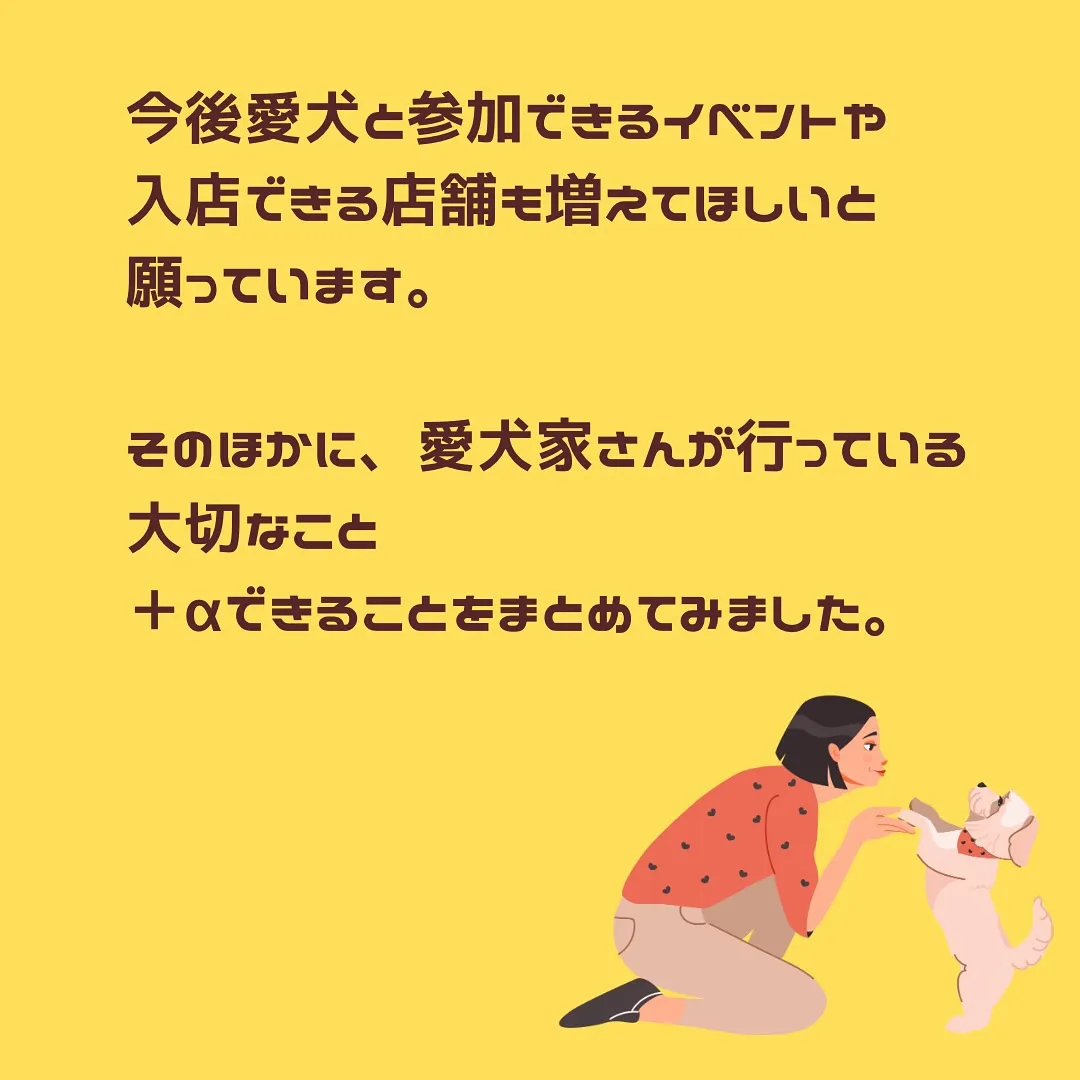 今後愛犬と参加できるイベントや入店できる店舗も増えてほしいと願っています。

そのほかに、愛犬家さんが行っている大切なこと
＋αできることをまとめてみました。